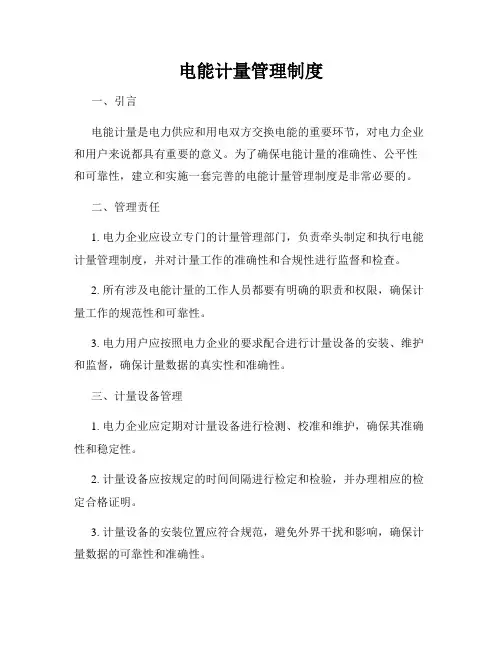 电能计量管理制度

一、引言

电能计量是电力供应和用电双方交换电能的重要环节，对电力企业和用户来说都具有重要的意义。为了确保电能计量的准确性、公平性和可靠性，建立和实施一套完善的电能计量管理制度是非常必要的。

二、管理责任

1. 电力企业应设立专门的计量管理部门，负责牵头制定和执行电能计量管理制度，并对计量工作的准确性和合规性进行监督和检查。

2. 所有涉及电能计量的工作人员都要有明确的职责和权限，确保计量工作的规范性和可靠性。

3. 电力用户应按照电力企业的要求配合进行计量设备的安装、维护和监督，确保计量数据的真实性和准确性。

三、计量设备管理

1. 电力企业应定期对计量设备进行检测、校准和维护，确保其准确性和稳定性。

2. 计量设备应按规定的时间间隔进行检定和检验，并办理相应的检定合格证明。

3. 计量设备的安装位置应符合规范，避免外界干扰和影响，确保计量数据的可靠性和准确性。